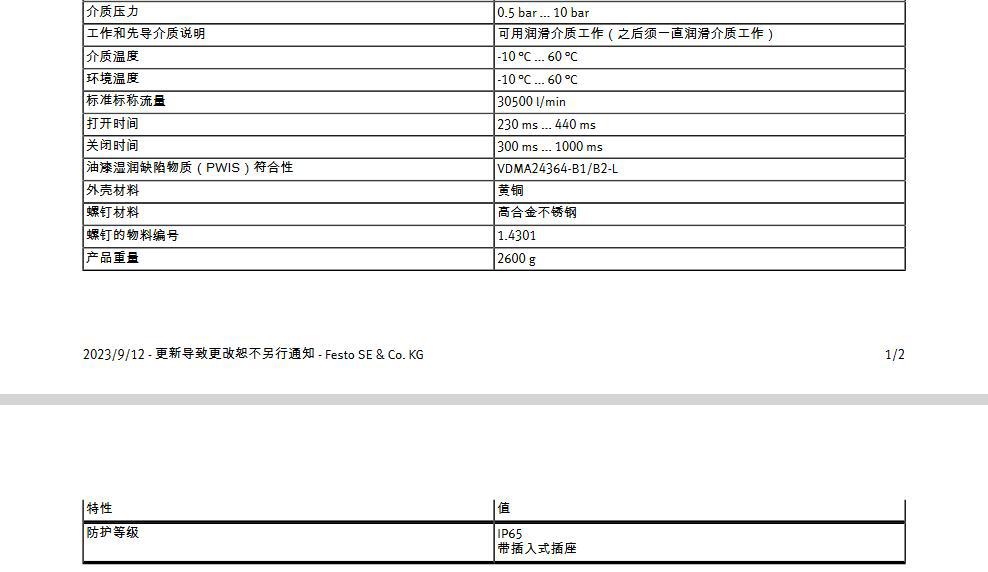 | 介质压力 | 0.5 bar ... 10 bar |
|---|---|
| 工作和先导介质说明 | 可用润滑介质工作（之后须一直润滑介质工作） |
| 介质温度 | -10 °C ... 60 °C |
| 环境温度 | -10 °C ... 60 °C |
| 标准标称流量 | 30500 l/min |
| 打开时间 | 230 ms ... 440 ms |
| 关闭时间 | 300 ms ... 1000 ms |
| 油漆湿润缺陷物质（PWIS）符合性 | VDMA24364-B1/B2-L |
| 外壳材料 | 黄铜 |
| 螺钉材料 | 高合金不锈钢 |
| 螺钉的物料编号 | 1.4301 |
| 产品重量 | 2600 g |

2023/9/12 - 更新导致更改恕不另行通知 - Festo SE & Co. KG

1/2

| 特性 | 值 |
|---|---|
| 防护等级 | IP65 带插入式插座 |